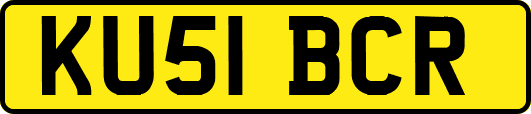 KU51 BCR